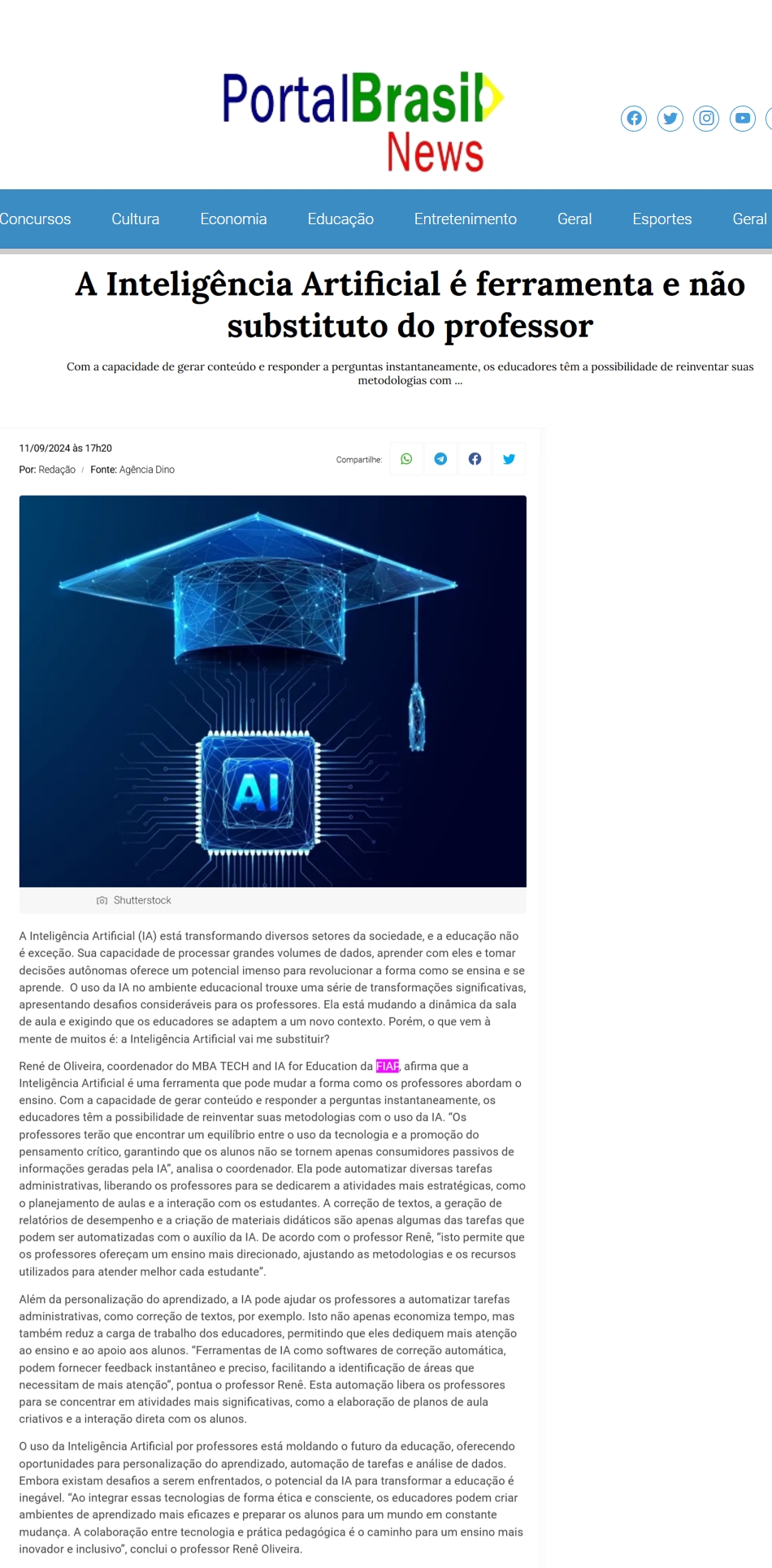 PortalBrasil News

Concursos Cultura Economia Educação Entretenimento Geral Esportes Geral

A Inteligência Artificial é ferramenta e não substituto do professor

Com a capacidade de gerar conteúdo e responder a perguntas instantaneamente, os educadores têm a possibilidade de reinventar suas metodologias com ...

11/09/2024 às 17h20
Por: Redação / Fonte: Agência Dino

Compartilhe:

AI

Shutterstock

A Inteligência Artificial (IA) está transformando diversos setores da sociedade, e a educação não é exceção. Sua capacidade de processar grandes volumes de dados, aprender com eles e tomar decisões autônomas oferece um potencial imenso para revolucionar a forma como se ensina e se aprende. O uso da IA no ambiente educacional trouxe uma série de transformações significativas, apresentando desafios consideráveis para os professores. Ela está mudando a dinâmica da sala de aula e exigindo que os educadores se adaptem a um novo contexto. Porém, o que vem à mente de muitos é: a Inteligência Artificial vai me substituir?

René de Oliveira, coordenador do MBA TECH and IA for Education da FIAP, afirma que a Inteligência Artificial é uma ferramenta que pode mudar a forma como os professores abordam o ensino. Com a capacidade de gerar conteúdo e responder a perguntas instantaneamente, os educadores têm a possibilidade de reinventar suas metodologias com o uso da IA. “Os professores terão que encontrar um equilíbrio entre o uso da tecnologia e a promoção do pensamento crítico, garantindo que os alunos não se tornem apenas consumidores passivos de informações geradas pela IA”, analisa o coordenador. Ela pode automatizar diversas tarefas administrativas, liberando os professores para se dedicarem a atividades mais estratégicas, como o planejamento de aulas e a interação com os estudantes. A correção de textos, a geração de relatórios de desempenho e a criação de materiais didáticos são apenas algumas das tarefas que podem ser automatizadas com o auxílio da IA. De acordo com o professor Renê, “isto permite que os professores ofereçam um ensino mais direcionado, ajustando as metodologias e os recursos utilizados para atender melhor cada estudante”.

Além da personalização do aprendizado, a IA pode ajudar os professores a automatizar tarefas administrativas, como correção de textos, por exemplo. Isto não apenas economiza tempo, mas também reduz a carga de trabalho dos educadores, permitindo que eles dediquem mais atenção ao ensino e ao apoio aos alunos. “Ferramentas de IA como softwares de correção automática, podem fornecer feedback instantâneo e preciso, facilitando a identificação de áreas que necessitam de mais atenção”, pontua o professor Renê. Esta automação libera os professores para se concentrar em atividades mais significativas, como a elaboração de planos de aula criativos e a interação direta com os alunos.

O uso da Inteligência Artificial por professores está moldando o futuro da educação, oferecendo oportunidades para personalização do aprendizado, automação de tarefas e análise de dados. Embora existam desafios a serem enfrentados, o potencial da IA para transformar a educação é inegável. “Ao integrar essas tecnologias de forma ética e consciente, os educadores podem criar ambientes de aprendizado mais eficazes e preparar os alunos para um mundo em constante mudança. A colaboração entre tecnologia e prática pedagógica é o caminho para um ensino mais inovador e inclusivo”, conclui o professor Renê Oliveira.